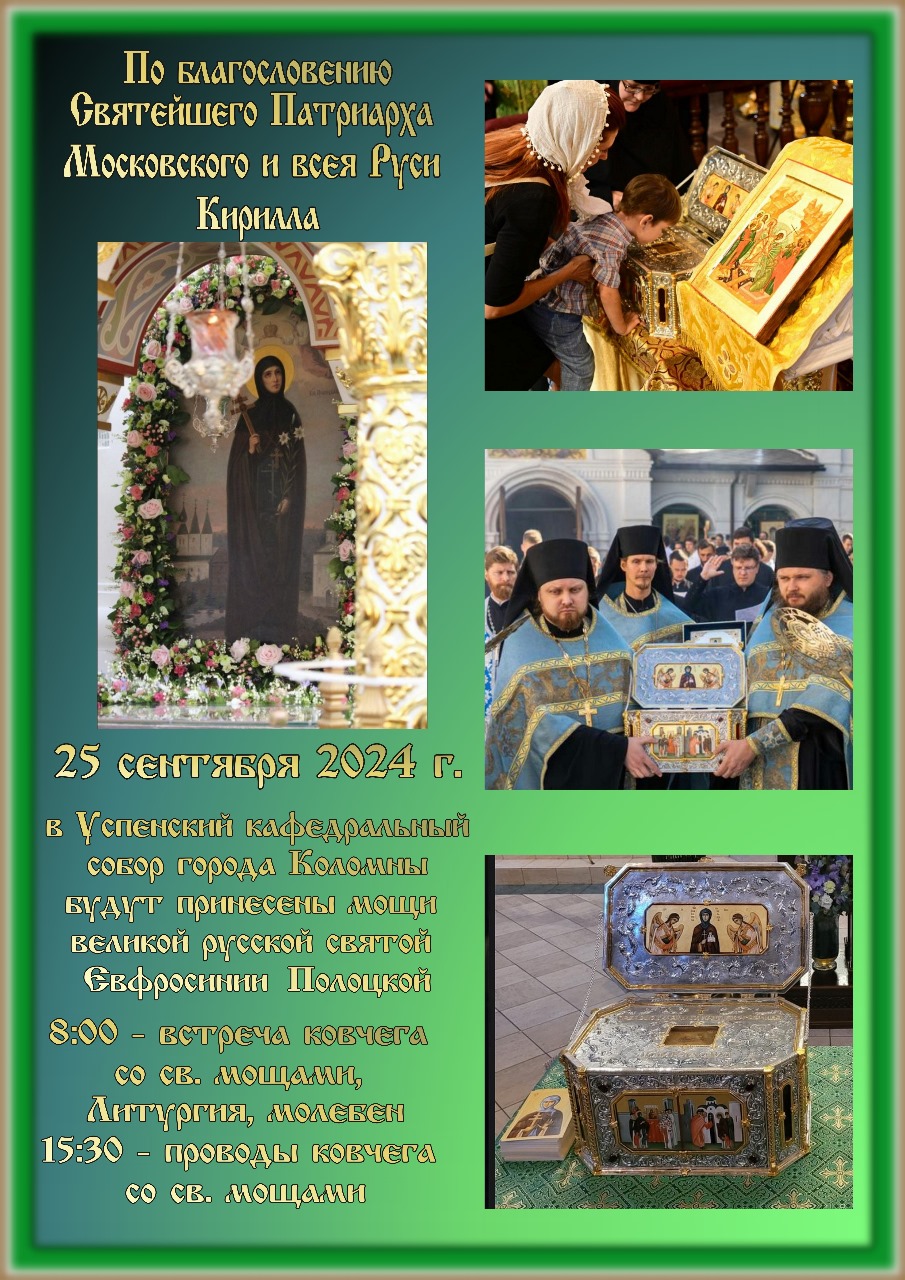 По благословению
Святейшего Патриарха
Московского и всея Руси
Кирилла

25 сентября 2024 г.

в Успенский кафедральный
собор города Коломны
будут принесены мощи
великой русской святой
Евфросинии Полоцкой

8:00 - встреча ковчега
со св. мощами,
Литургия, молебен
15:30 - проводы ковчега
со св. мощами